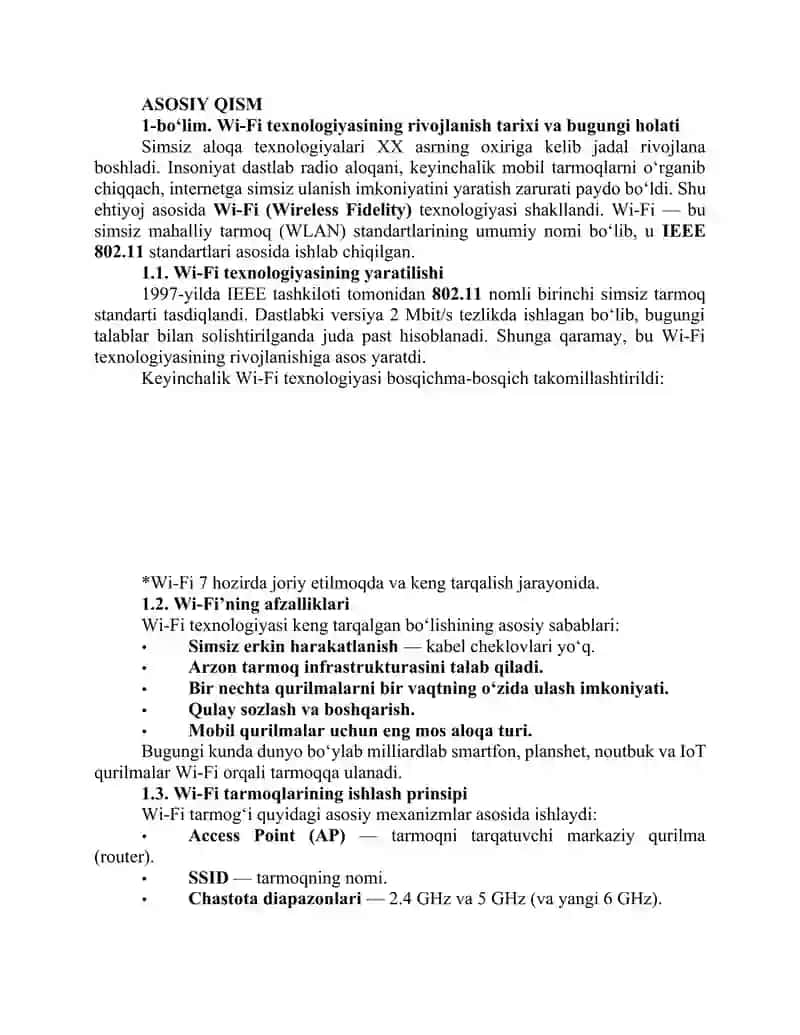 ASOSIY QISM
1-bo‘lim. Wi-Fi texnologiyasining rivojlanish tarixi va bugungi holati
Simsiz aloqa texnologiyalari XX asrning oxiriga kelib jadal rivojlana boshladi. Insoniyat dastlab radio aloqani, keyinchalik mobil tarmoqlarni o‘rganib chiqqach, internetga simsiz ulanish imkoniyatini yaratish zarurati paydo bo‘ldi. Shu ehtiyoj asosida Wi-Fi (Wireless Fidelity) texnologiyasi shakllandi. Wi-Fi — bu simsiz mahalliy tarmoq (WLAN) standartlarining umumiy nomi bo‘lib, u IEEE 802.11 standartlari asosida ishlab chiqilgan.
1.1. Wi-Fi texnologiyasining yaratilishi
1997-yilda IEEE tashkiloti tomonidan 802.11 nomli birinchi simsiz tarmoq standarti tasdiqlandi. Dastlabki versiya 2 Mbit/s tezlikda ishlagan bo‘lib, bugungi talablar bilan solishtirilganda juda past hisoblanadi. Shunga qaramay, bu Wi-Fi texnologiyasining rivojlanishiga asos yaratdi.
Keyinchalik Wi-Fi texnologiyasi bosqichma-bosqich takomillashtirildi:

*Wi-Fi 7 hozirda joriy etilmoqda va keng tarqalish jarayonida.
1.2. Wi-Fi’ning afzalliklari
Wi-Fi texnologiyasi keng tarqalgan bo‘lishining asosiy sabablari:
• Simsiz erkin harakatlanish — kabel cheklovlari yo‘q.
• Arzon tarmoq infrastrukturasini talab qiladi.
• Bir nechta qurilmalarni bir vaqtning o‘zida ulash imkoniyati.
• Qulay sozlash va boshqarish.
• Mobil qurilmalar uchun eng mos aloqa turi.
Bugungi kunda dunyo bo‘ylab milliardlab smartfon, planshet, noutbuk va IoT qurilmalar Wi-Fi orqali tarmoqqa ulanadi.
1.3. Wi-Fi tarmoqlarining ishlash prinsipi
Wi-Fi tarmog‘i quyidagi asosiy mexanizmlar asosida ishlaydi:
• Access Point (AP) — tarmoqni tarqatuvchi markaziy qurilma (router).
• SSID — tarmoqning nomi.
• Chastota diapazonlari — 2.4 GHz va 5 GHz (va yangi 6 GHz).